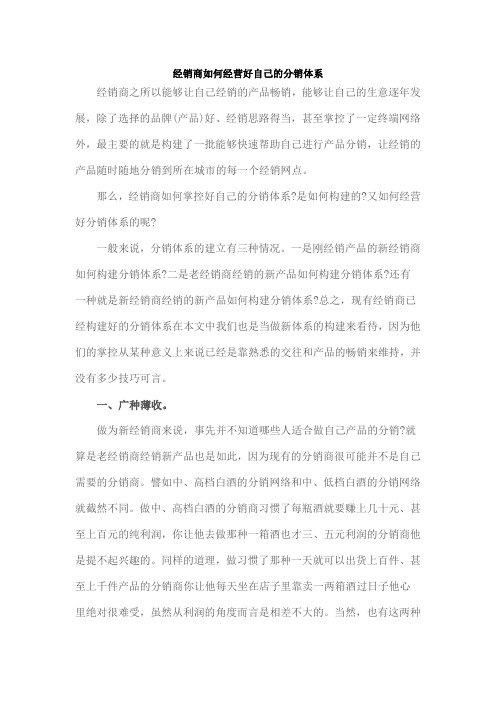 经销商如何经营好自己的分销体系

经销商之所以能够让自己经销的产品畅销，能够让自己的生意逐年发展，除了选择的品牌(产品)好、经销思路得当，甚至掌控了一定终端网络外，最主要的就是构建了一批能够快速帮助自己进行产品分销，让经销的产品随时随地分销到所在城市的每一个经销网点。

那么，经销商如何掌控好自己的分销体系?是如何构建的?又如何经营好分销体系的呢?

一般来说，分销体系的建立有三种情况。一是刚经销产品的新经销商如何构建分销体系?二是老经销商经销的新产品如何构建分销体系?还有一种就是新经销商经销的新产品如何构建分销体系?总之，现有经销商已经构建好的分销体系在本文中我们也是当做新体系的构建来看待，因为他们的掌控从某种意义上来说已经是靠熟悉的交往和产品的畅销来维持，并没有多少技巧可言。

一、广种薄收。

做为新经销商来说，事先并不知道哪些人适合做自己产品的分销?就算是老经销商经销新产品也是如此，因为现有的分销商很可能并不是自己需要的分销商。譬如中、高档白酒的分销网络和中、低档白酒的分销网络就截然不同。做中、高档白酒的分销商习惯了每瓶酒就要赚上几十元、甚至上百元的纯利润，你让他去做那种一箱酒也才三、五元利润的分销商他是提不起兴趣的。同样的道理，做习惯了那种一天就可以出货上百件、甚至上千件产品的分销商你让他每天坐在店子里靠卖一两箱酒过日子他心里绝对很难受，虽然从利润的角度而言是相差不大的。当然，也有这两种